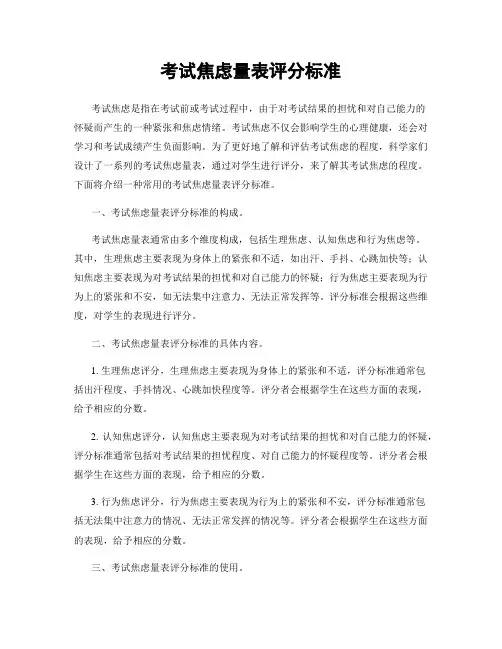 考试焦虑量表评分标准

考试焦虑是指在考试前或考试过程中，由于对考试结果的担忧和对自己能力的怀疑而产生的一种紧张和焦虑情绪。考试焦虑不仅会影响学生的心理健康，还会对学习和考试成绩产生负面影响。为了更好地了解和评估考试焦虑的程度，科学家们设计了一系列的考试焦虑量表，通过对学生进行评分，来了解其考试焦虑的程度。下面将介绍一种常用的考试焦虑量表评分标准。

一、考试焦虑量表评分标准的构成。

考试焦虑量表通常由多个维度构成，包括生理焦虑、认知焦虑和行为焦虑等。其中，生理焦虑主要表现为身体上的紧张和不适，如出汗、手抖、心跳加快等；认知焦虑主要表现为对考试结果的担忧和对自己能力的怀疑；行为焦虑主要表现为行为上的紧张和不安，如无法集中注意力、无法正常发挥等。评分标准会根据这些维度，对学生的表现进行评分。

二、考试焦虑量表评分标准的具体内容。

1. 生理焦虑评分，生理焦虑主要表现为身体上的紧张和不适，评分标准通常包括出汗程度、手抖情况、心跳加快程度等。评分者会根据学生在这些方面的表现，给予相应的分数。

2. 认知焦虑评分，认知焦虑主要表现为对考试结果的担忧和对自己能力的怀疑，评分标准通常包括对考试结果的担忧程度、对自己能力的怀疑程度等。评分者会根据学生在这些方面的表现，给予相应的分数。

3. 行为焦虑评分，行为焦虑主要表现为行为上的紧张和不安，评分标准通常包括无法集中注意力的情况、无法正常发挥的情况等。评分者会根据学生在这些方面的表现，给予相应的分数。

三、考试焦虑量表评分标准的使用。